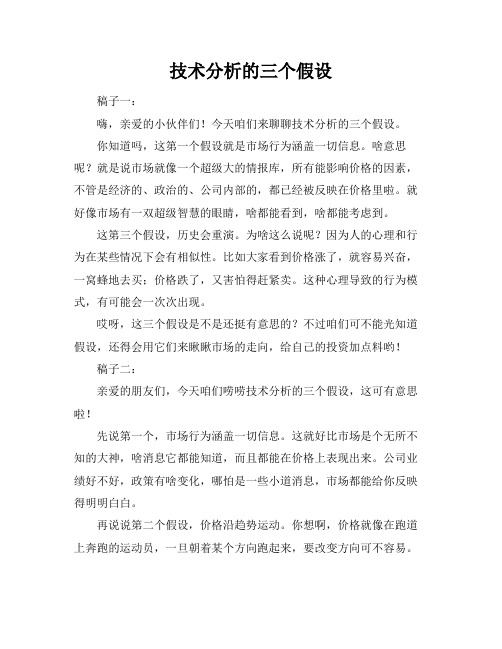 技术分析的三个假设

稿子一：

嗨，亲爱的小伙伴们！今天咱们来聊聊技术分析的三个假设。

你知道吗，这第一个假设就是市场行为涵盖一切信息。啥意思呢？就是说市场就像一个超级大的情报库，所有能影响价格的因素，不管是经济的、政治的、公司内部的，都已经被反映在价格里啦。就好像市场有一双超级智慧的眼睛，啥都能看到，啥都能考虑到。

这第三个假设，历史会重演。为啥这么说呢？因为人的心理和行为在某些情况下会有相似性。比如大家看到价格涨了，就容易兴奋，一窝蜂地去买；价格跌了，又害怕得赶紧卖。这种心理导致的行为模式，有可能会一次次出现。

哎呀，这三个假设是不是还挺有意思的？不过咱们可不能光知道假设，还得会用它们来瞅瞅市场的走向，给自己的投资加点料哟！

稿子二：

亲爱的朋友们，今天咱们唠唠技术分析的三个假设，这可有意思啦！

先说第一个，市场行为涵盖一切信息。这就好比市场是个无所不知的大神，啥消息它都能知道，而且都能在价格上表现出来。公司业绩好不好，政策有啥变化，哪怕是一些小道消息，市场都能给你反映得明明白白。

再说说第二个假设，价格沿趋势运动。你想啊，价格就像在跑道上奔跑的运动员，一旦朝着某个方向跑起来，要改变方向可不容易。